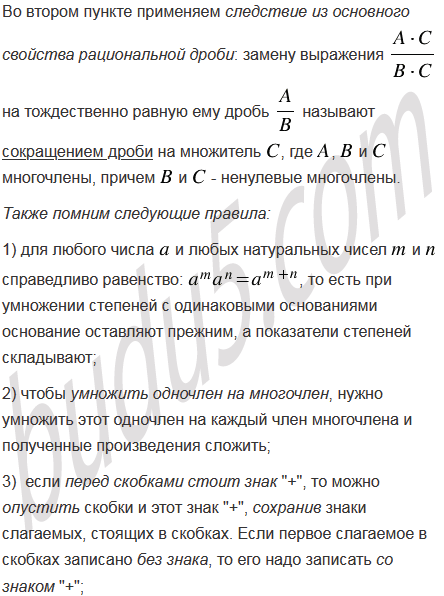 Во втором пункте применяем следствие из основного свойства рациональной дроби: замену выражения $\frac{A \cdot C}{B \cdot C}$ на тождественно равную ему дробь $\frac{A}{B}$ называют сокращением дроби на множитель $C$, где $A$, $B$ и $C$ многочлены, причем $B$ и $C$ - ненулевые многочлены.

Также помним следующие правила:

1) для любого числа $a$ и любых натуральных чисел $m$ и $n$ справедливо равенство: $a^m a^n = a^{m+n}$, то есть при умножении степеней с одинаковыми основаниями основание оставляют прежним, а показатели степеней складывают;

2) чтобы умножить одночлен на многочлен, нужно умножить этот одночлен на каждый член многочлена и полученные произведения сложить;

3) если перед скобками стоит знак "+", то можно опустить скобки и этот знак "+", сохранив знаки слагаемых, стоящих в скобках. Если первое слагаемое в скобках записано без знака, то его надо записать со знаком "+";

budu5.com